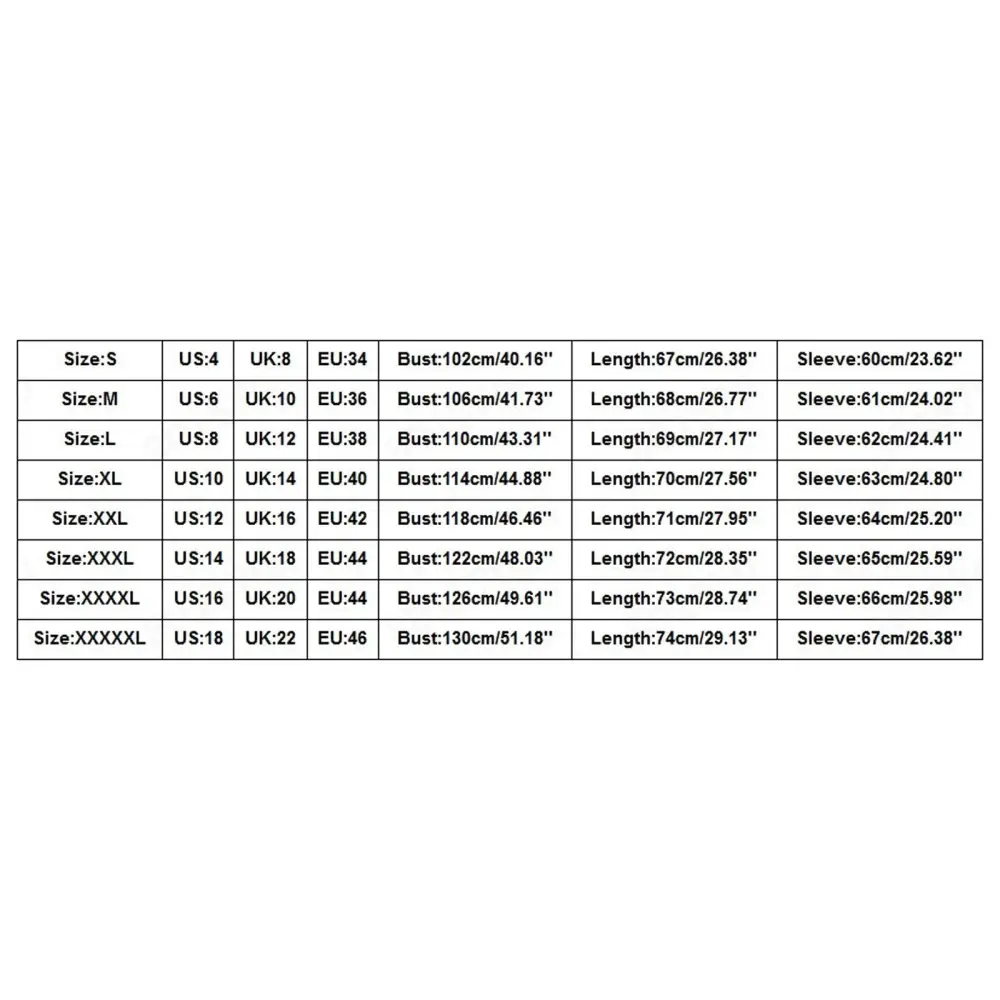 | Size:S | US:4 | UK:8 | EU:34 | Bust:102cm/40.16'' | Length:67cm/26.38'' | Sleeve:60cm/23.62'' |
|---|---|---|---|---|---|---|
| Size:M | US:6 | UK:10 | EU:36 | Bust:106cm/41.73'' | Length:68cm/26.77'' | Sleeve:61cm/24.02'' |
| Size:L | US:8 | UK:12 | EU:38 | Bust:110cm/43.31'' | Length:69cm/27.17'' | Sleeve:62cm/24.41'' |
| Size:XL | US:10 | UK:14 | EU:40 | Bust:114cm/44.88'' | Length:70cm/27.56'' | Sleeve:63cm/24.80'' |
| Size:XXL | US:12 | UK:16 | EU:42 | Bust:118cm/46.46'' | Length:71cm/27.95'' | Sleeve:64cm/25.20'' |
| Size:XXXL | US:14 | UK:18 | EU:44 | Bust:122cm/48.03'' | Length:72cm/28.35'' | Sleeve:65cm/25.59'' |
| Size:XXXXL | US:16 | UK:20 | EU:44 | Bust:126cm/49.61'' | Length:73cm/28.74'' | Sleeve:66cm/25.98'' |
| Size:XXXXXL | US:18 | UK:22 | EU:46 | Bust:130cm/51.18'' | Length:74cm/29.13'' | Sleeve:67cm/26.38'' |